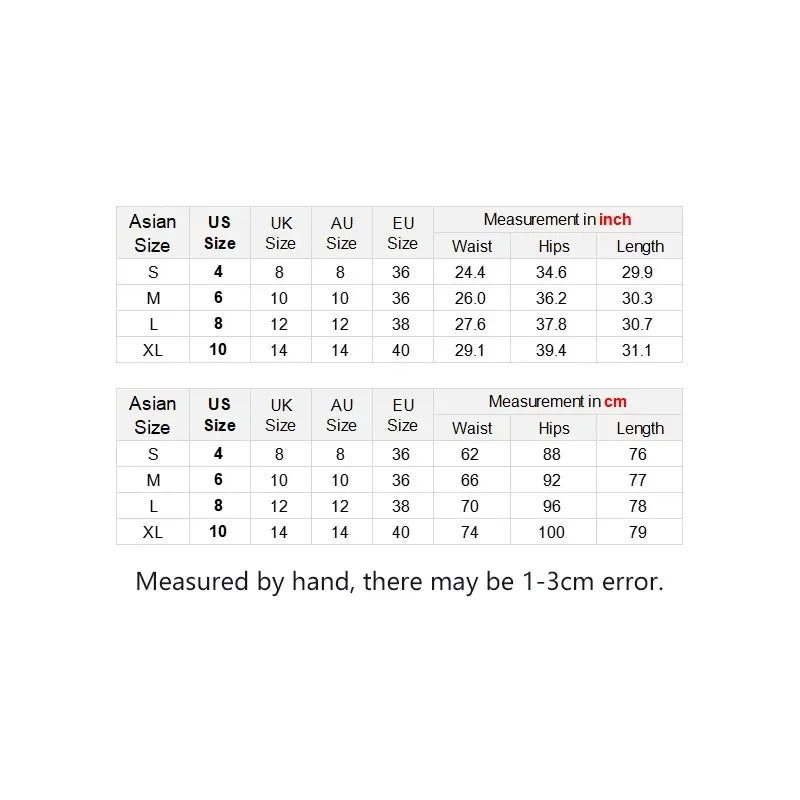 | Asian Size | US Size | UK Size | AU Size | EU Size | Measurement in inch | | |
|---|---|---|---|---|---|---|---|
| | | | | | Waist | Hips | Length |
| S | 4 | 8 | 8 | 36 | 24.4 | 34.6 | 29.9 |
| M | 6 | 10 | 10 | 36 | 26.0 | 36.2 | 30.3 |
| L | 8 | 12 | 12 | 38 | 27.6 | 37.8 | 30.7 |
| XL | 10 | 14 | 14 | 40 | 29.1 | 39.4 | 31.1 |

| Asian Size | US Size | UK Size | AU Size | EU Size | Measurement in cm | | |
|---|---|---|---|---|---|---|---|
| | | | | | Waist | Hips | Length |
| S | 4 | 8 | 8 | 36 | 62 | 88 | 76 |
| M | 6 | 10 | 10 | 36 | 66 | 92 | 77 |
| L | 8 | 12 | 12 | 38 | 70 | 96 | 78 |
| XL | 10 | 14 | 14 | 40 | 74 | 100 | 79 |

Measured by hand, there may be 1-3cm error.